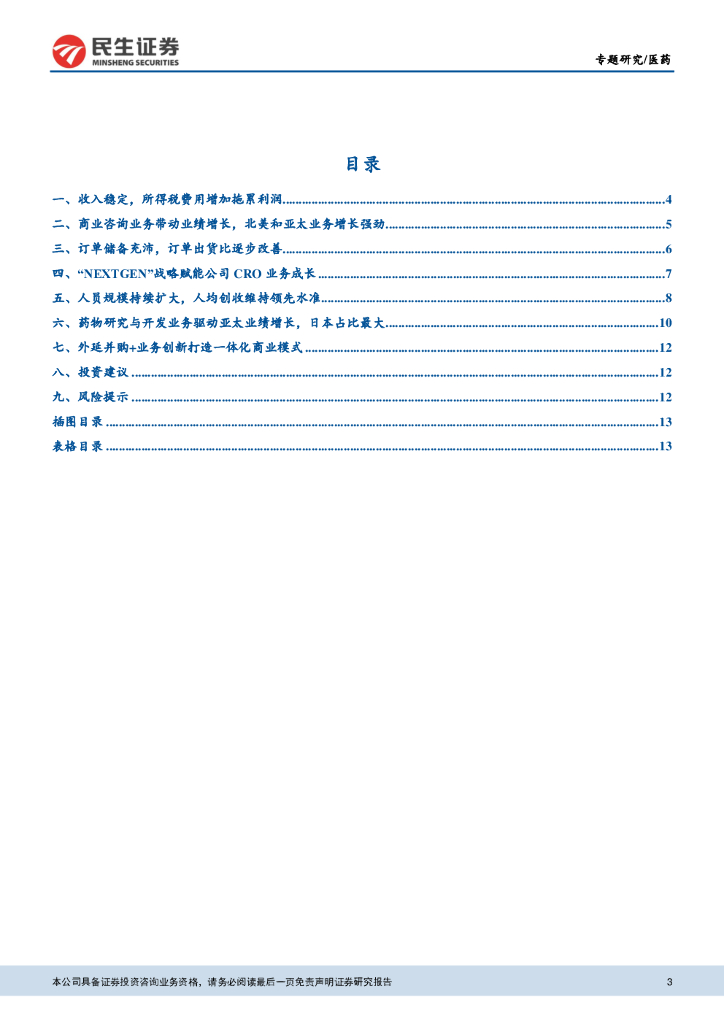 民生证券
MINSHENG SECURITIES

专题研究/医药

目录

一、收入稳定，所得税费用增加拖累利润 4
二、商业咨询业务带动业绩增长，北美和亚太业务增长强劲 5
三、订单储备充沛，订单出货比逐步改善 6
四、“NEXTGEN”战略赋能公司CRO业务成长 7
五、人员规模持续扩大，人均创收维持领先水准 8
六、药物研究与开发业务驱动亚太业绩增长，日本占比最大 10
七、外延并购+业务创新打造一体化商业模式 12
八、投资建议 12
九、风险提示 12
插图目录 13
表格目录 13

本公司具备证券投资咨询业务资格，请务必阅读最后一页免责声明证券研究报告

3